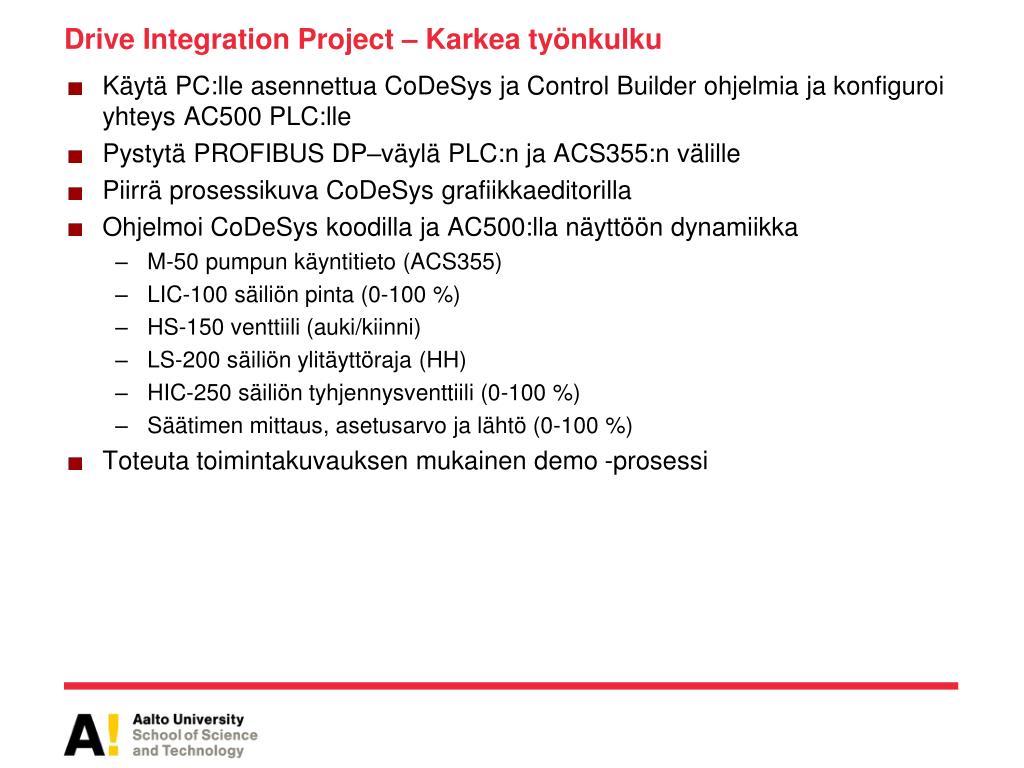 Drive Integration Project – Karkea työnkulku

■ Käytä PC:lle asennettua CoDeSys ja Control Builder ohjelmia ja konfiguroi yhteys AC500 PLC:lle
■ Pystytä PROFIBUS DP–väylä PLC:n ja ACS355:n välille
■ Piirrä prosessikuva CoDeSys grafiikkaeditorilla
■ Ohjelmoi CoDeSys koodilla ja AC500:lla näyttöön dynamiikka
– M-50 pumpun käyntitieto (ACS355)
– LIC-100 säiliön pinta (0-100 %)
– HS-150 venttiili (auki/kiinni)
– LS-200 säiliön ylitäyttöraja (HH)
– HIC-250 säiliön tyhjennysventtiili (0-100 %)
– Säätimen mittaus, asetusarvo ja lähtö (0-100 %)
■ Toteuta toimintakuvauksen mukainen demo -prosessi

A! Aalto University
School of Science
and Technology